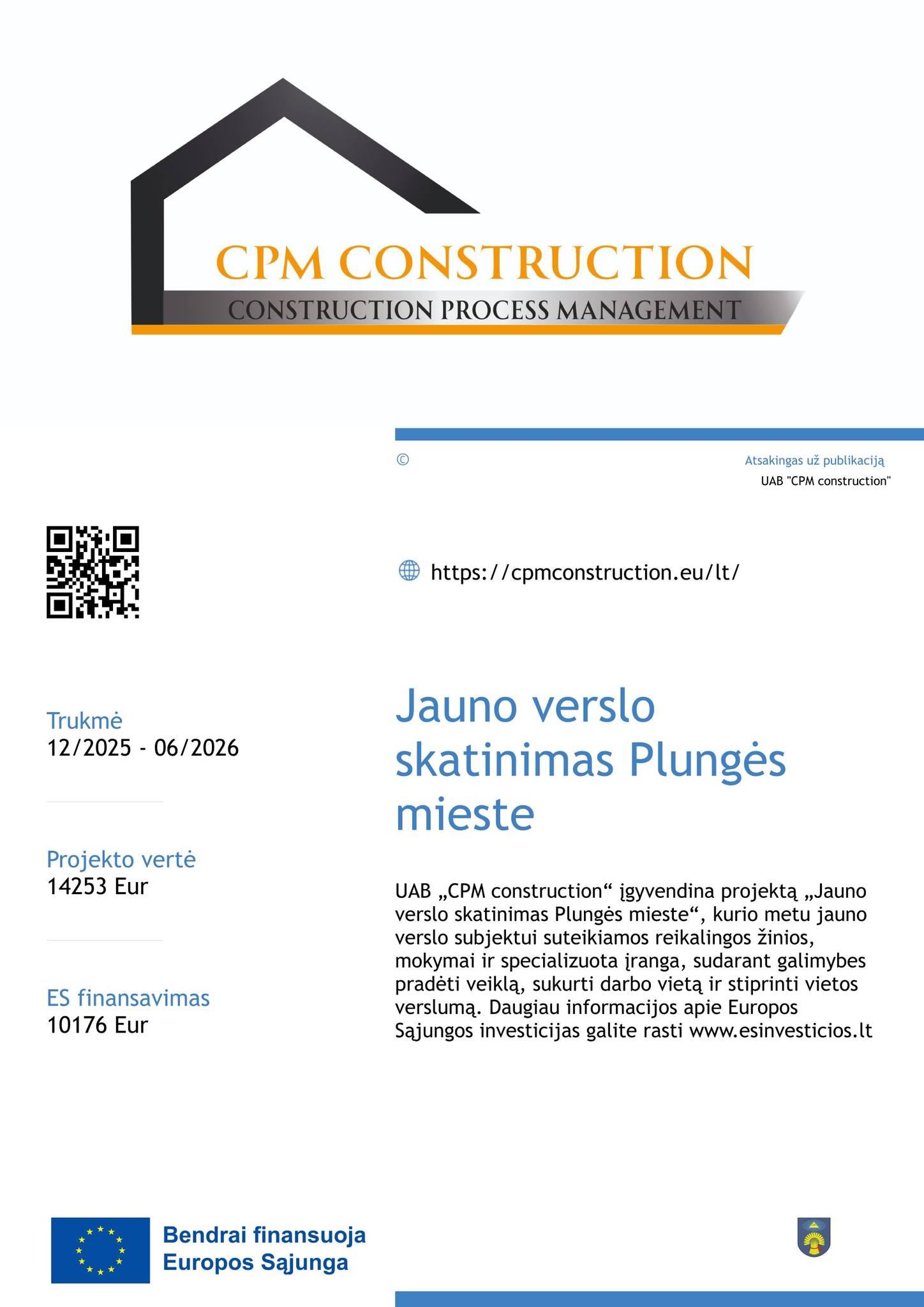 CPM CONSTRUCTION
CONSTRUCTION PROCESS MANAGEMENT

©

Atsakingas už publikaciją
UAB "CPM construction"

https://cpmconstruction.eu/lt/

Trukmė
12/2025 - 06/2026

Projekto vertė
14253 Eur

ES finansavimas
10176 Eur

Jauno verslo skatinimas Plungės mieste

UAB „CPM construction“ įgyvendina projektą „Jauno verslo skatinimas Plungės mieste“, kurio metu jauno verslo subjektui suteikiamos reikalingos žinios, mokymai ir specializuota įranga, sudarant galimybes pradėti veiklą, sukurti darbo vietą ir stiprinti vietos verslumą. Daugiau informacijos apie Europos Sąjungos investicijas galite rasti www.esinvesticios.lt

Bendrai finansuoja
Europos Sąjunga